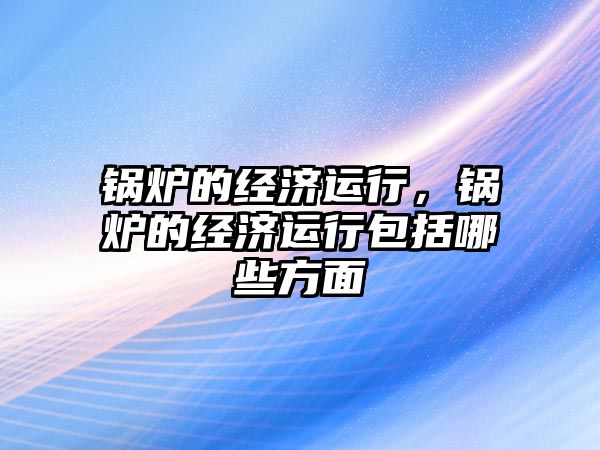 锅炉的经济运行，锅炉的经济运行包括哪些方面